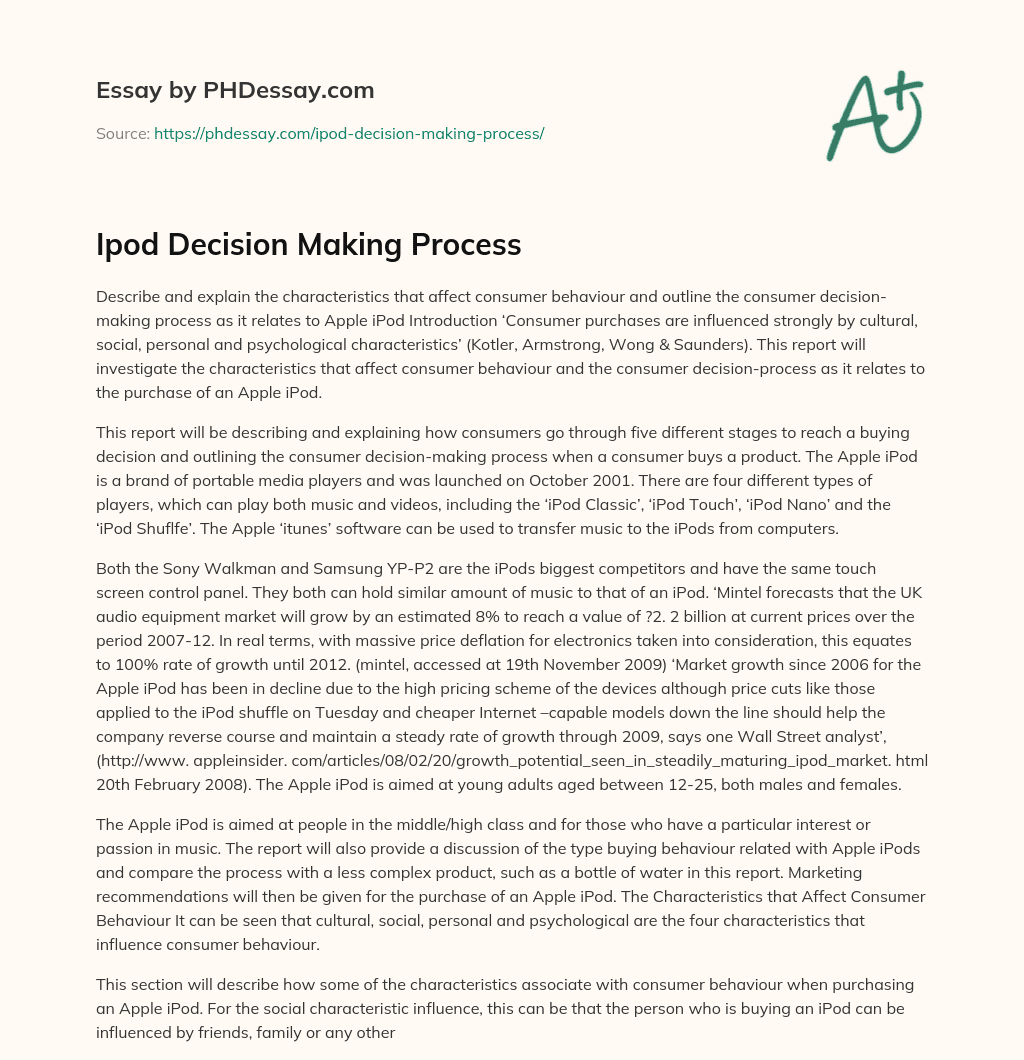 Essay by PHDessay.com

Source: https://phdessay.com/ipod-decision-making-process/

A+

Ipod Decision Making Process

Describe and explain the characteristics that affect consumer behaviour and outline the consumer decision-making process as it relates to Apple iPod Introduction 'Consumer purchases are influenced strongly by cultural, social, personal and psychological characteristics' (Kotler, Armstrong, Wong & Saunders). This report will investigate the characteristics that affect consumer behaviour and the consumer decision-process as it relates to the purchase of an Apple iPod.

This report will be describing and explaining how consumers go through five different stages to reach a buying decision and outlining the consumer decision-making process when a consumer buys a product. The Apple iPod is a brand of portable media players and was launched on October 2001. There are four different types of players, which can play both music and videos, including the 'iPod Classic', 'iPod Touch', 'iPod Nano' and the 'iPod Shuflfe'. The Apple 'itunes' software can be used to transfer music to the iPods from computers.

Both the Sony Walkman and Samsung YP-P2 are the iPods biggest competitors and have the same touch screen control panel. They both can hold similar amount of music to that of an iPod. 'Mintel forecasts that the UK audio equipment market will grow by an estimated 8% to reach a value of ?2. 2 billion at current prices over the period 2007-12. In real terms, with massive price deflation for electronics taken into consideration, this equates to 100% rate of growth until 2012. (mintel, accessed at 19th November 2009) 'Market growth since 2006 for the Apple iPod has been in decline due to the high pricing scheme of the devices although price cuts like those applied to the iPod shuffle on Tuesday and cheaper Internet –capable models down the line should help the company reverse course and maintain a steady rate of growth through 2009, says one Wall Street analyst', (http://www. appleinsider. com/articles/08/02/20/growth_potential_seen_in_steadily_maturing_ipod_market. html 20th February 2008). The Apple iPod is aimed at young adults aged between 12-25, both males and females.

The Apple iPod is aimed at people in the middle/high class and for those who have a particular interest or passion in music. The report will also provide a discussion of the type buying behaviour related with Apple iPods and compare the process with a less complex product, such as a bottle of water in this report. Marketing recommendations will then be given for the purchase of an Apple iPod. The Characteristics that Affect Consumer Behaviour It can be seen that cultural, social, personal and psychological are the four characteristics that influence consumer behaviour.

This section will describe how some of the characteristics associate with consumer behaviour when purchasing an Apple iPod. For the social characteristic influence, this can be that the person who is buying an iPod can be influenced by friends, family or any other